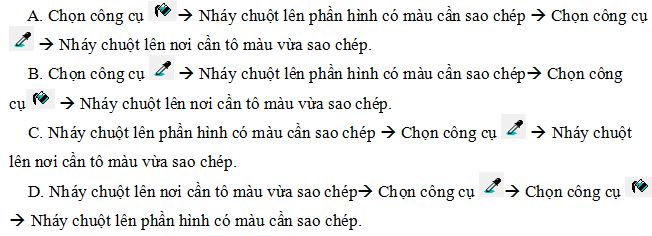 A. Chọn công cụ → Nháy chuột lên phần hình có màu cần sao chép → Chọn công cụ → Nháy chuột lên nơi cần tô màu vừa sao chép.

B. Chọn công cụ → Nháy chuột lên phần hình có màu cần sao chép→ Chọn công cụ → Nháy chuột lên nơi cần tô màu vừa sao chép.

C. Nháy chuột lên phần hình có màu cần sao chép → Chọn công cụ → Nháy chuột lên nơi cần tô màu vừa sao chép.

D. Nháy chuột lên nơi cần tô màu vừa sao chép→ Chọn công cụ → Chọn công cụ → Nháy chuột lên phần hình có màu cần sao chép.